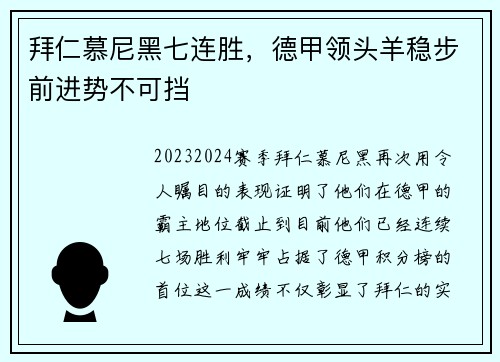 拜仁慕尼黑七连胜，德甲领头羊稳步前进势不可挡

20232024赛季拜仁慕尼黑再次用令人瞩目的表现证明了他们在德甲的霸主地位截止到目前他们已经连续七场胜利牢牢占据了德甲积分榜的首位这一成绩不仅彰显了拜仁的实